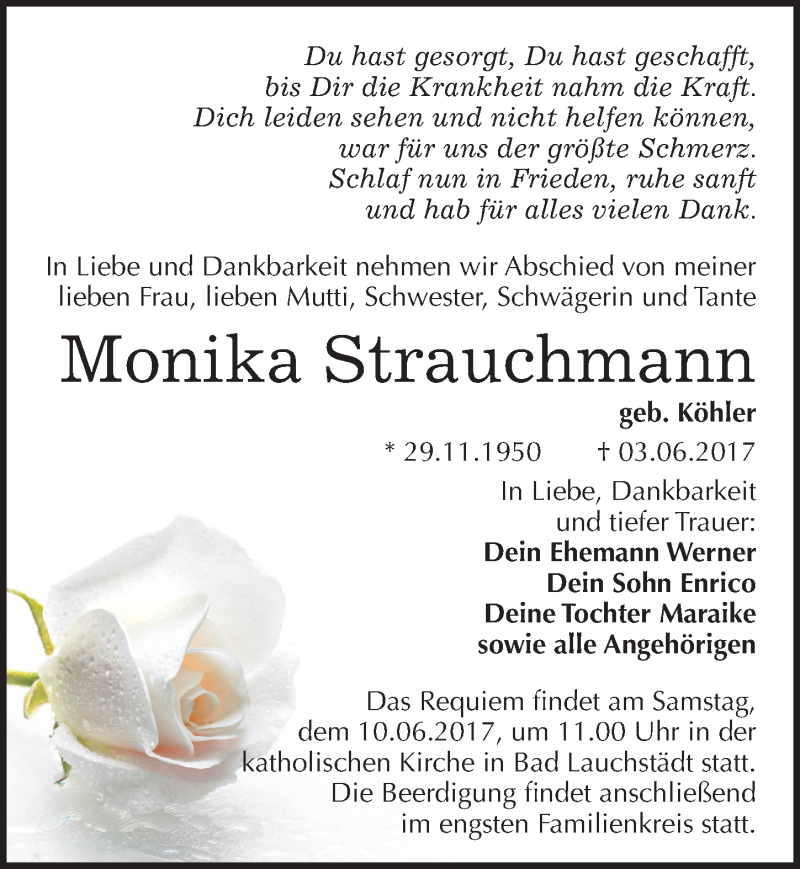 Du hast gesorgt, Du hast geschafft,
bis Dir die Krankheit nahm die Kraft.
Dich leiden sehen und nicht helfen können,
war für uns der größte Schmerz.
Schlaf nun in Frieden, ruhe sanft
und hab für alles vielen Dank.

In Liebe und Dankbarkeit nehmen wir Abschied von meiner lieben Frau, lieben Mutti, Schwester, Schwägerin und Tante

Monika Strauchmann

geb. Köhler

* 29.11.1950 † 03.06.2017

In Liebe, Dankbarkeit
und tiefer Trauer:
Dein Ehemann Werner
Dein Sohn Enrico
Deine Tochter Maraike
sowie alle Angehörigen

Das Requiem findet am Samstag, dem 10.06.2017, um 11.00 Uhr in der katholischen Kirche in Bad Lauchstädt statt. Die Beerdigung findet anschließend im engsten Familienkreis statt.